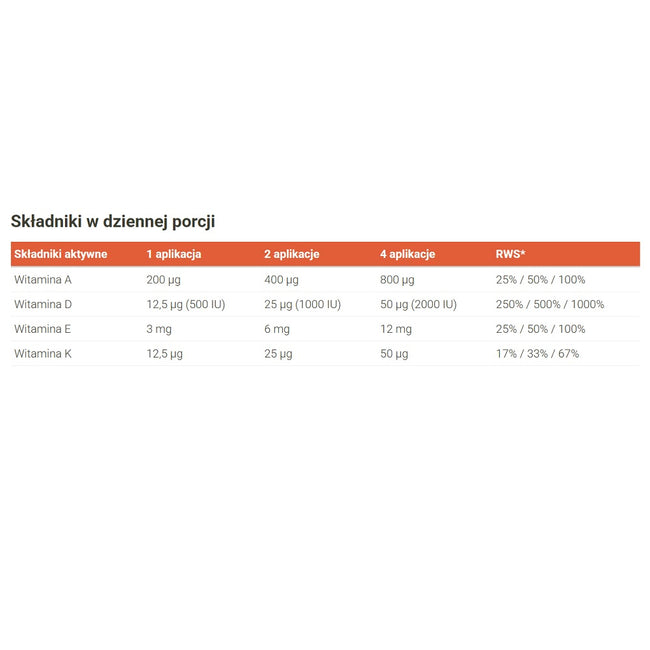 Składniki w dziennej porcji

| Składniki aktywne | 1 aplikacja | 2 aplikacje | 4 aplikacje | RWS* |
|---|---|---|---|---|
| Witamina A | 200 µg | 400 µg | 800 µg | 25% / 50% / 100% |
| Witamina D | 12,5 µg (500 IU) | 25 µg (1000 IU) | 50 µg (2000 IU) | 250% / 500% / 1000% |
| Witamina E | 3 mg | 6 mg | 12 mg | 25% / 50% / 100% |
| Witamina K | 12,5 µg | 25 µg | 50 µg | 17% / 33% / 67% |